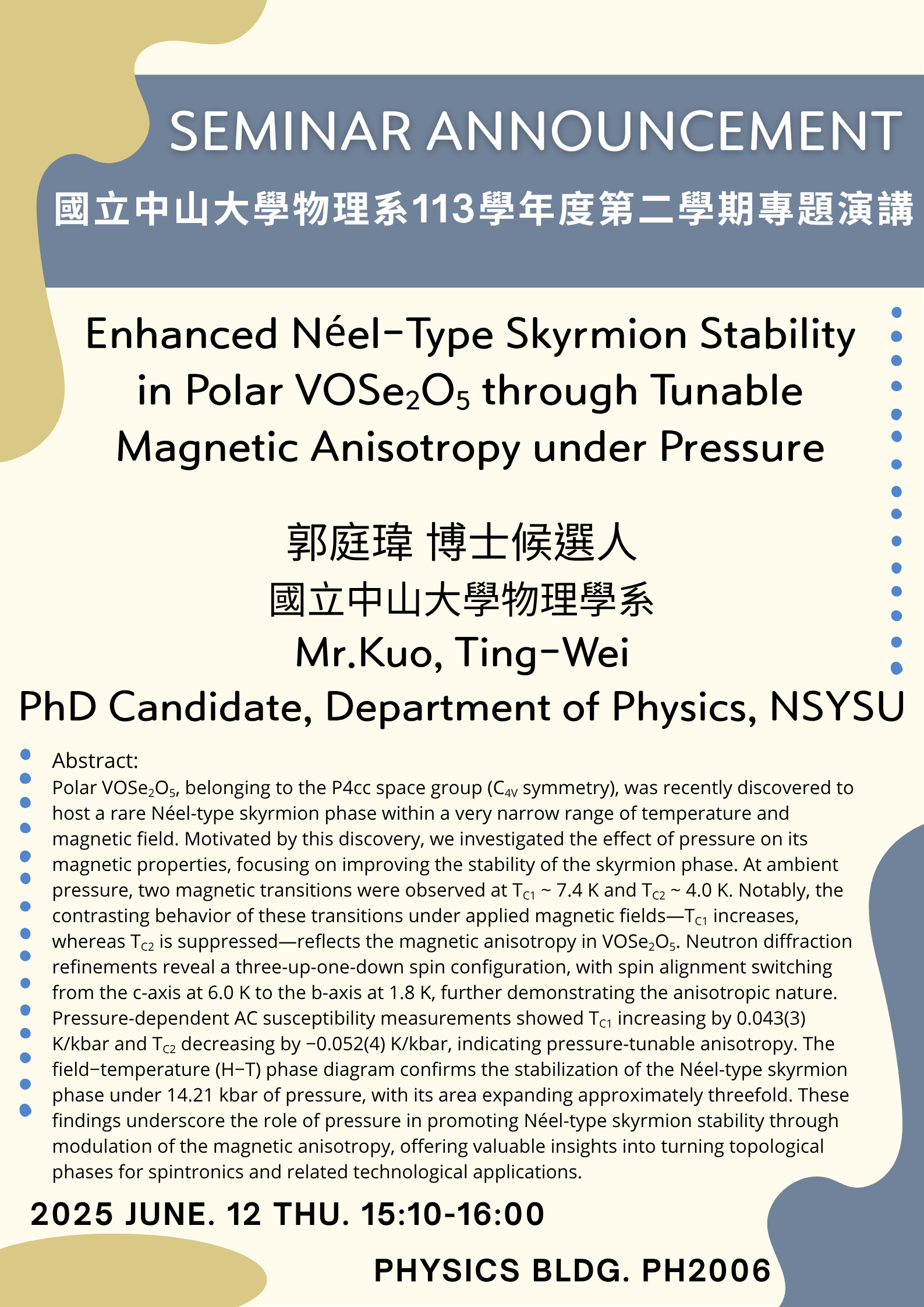 SEMINAR ANNOUNCEMENT

國立中山大學物理系113學年度第二學期專題演講

Enhanced Néel-Type Skyrmion Stability in Polar $VOSe_2O_5$ through Tunable Magnetic Anisotropy under Pressure

郭庭瑋 博士候選人
國立中山大學物理學系
Mr.Kuo, Ting-Wei
PhD Candidate, Department of Physics, NSYSU

Abstract:
Polar $VOSe_2O_5$, belonging to the P4cc space group ($C_{4V}$ symmetry), was recently discovered to host a rare Néel-type skyrmion phase within a very narrow range of temperature and magnetic field. Motivated by this discovery, we investigated the effect of pressure on its magnetic properties, focusing on improving the stability of the skyrmion phase. At ambient pressure, two magnetic transitions were observed at $T_{C1}$ ~ 7.4 K and $T_{C2}$ ~ 4.0 K. Notably, the contrasting behavior of these transitions under applied magnetic fields—$T_{C1}$ increases, whereas $T_{C2}$ is suppressed—reflects the magnetic anisotropy in $VOSe_2O_5$. Neutron diffraction refinements reveal a three-up-one-down spin configuration, with spin alignment switching from the c-axis at 6.0 K to the b-axis at 1.8 K, further demonstrating the anisotropic nature. Pressure-dependent AC susceptibility measurements showed $T_{C1}$ increasing by 0.043(3) K/kbar and $T_{C2}$ decreasing by −0.052(4) K/kbar, indicating pressure-tunable anisotropy. The field−temperature (H−T) phase diagram confirms the stabilization of the Néel-type skyrmion phase under 14.21 kbar of pressure, with its area expanding approximately threefold. These findings underscore the role of pressure in promoting Néel-type skyrmion stability through modulation of the magnetic anisotropy, offering valuable insights into turning topological phases for spintronics and related technological applications.

2025 JUNE. 12 THU. 15:10-16:00

PHYSICS BLDG. PH2006